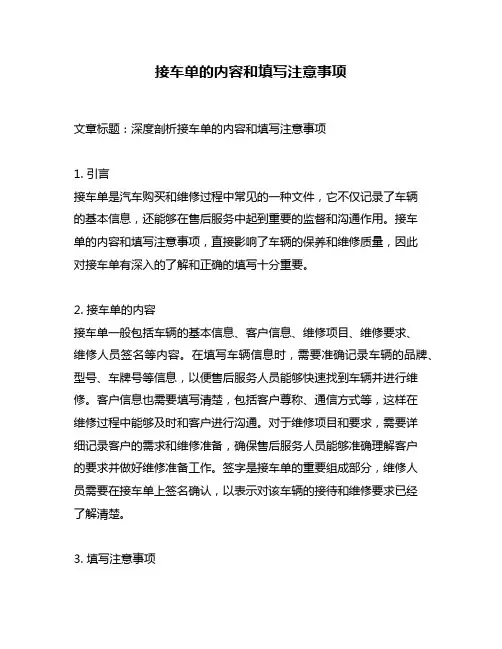 接车单的内容和填写注意事项

文章标题：深度剖析接车单的内容和填写注意事项

1. 引言
接车单是汽车购买和维修过程中常见的一种文件，它不仅记录了车辆的基本信息，还能够在售后服务中起到重要的监督和沟通作用。接车单的内容和填写注意事项，直接影响了车辆的保养和维修质量，因此对接车单有深入的了解和正确的填写十分重要。

2. 接车单的内容
接车单一般包括车辆的基本信息、客户信息、维修项目、维修要求、维修人员签名等内容。在填写车辆信息时，需要准确记录车辆的品牌、型号、车牌号等信息，以便售后服务人员能够快速找到车辆并进行维修。客户信息也需要填写清楚，包括客户尊称、通信方式等，这样在维修过程中能够及时和客户进行沟通。对于维修项目和要求，需要详细记录客户的需求和维修准备，确保售后服务人员能够准确理解客户的要求并做好维修准备工作。签字是接车单的重要组成部分，维修人员需要在接车单上签名确认，以表示对该车辆的接待和维修要求已经了解清楚。

3. 填写注意事项